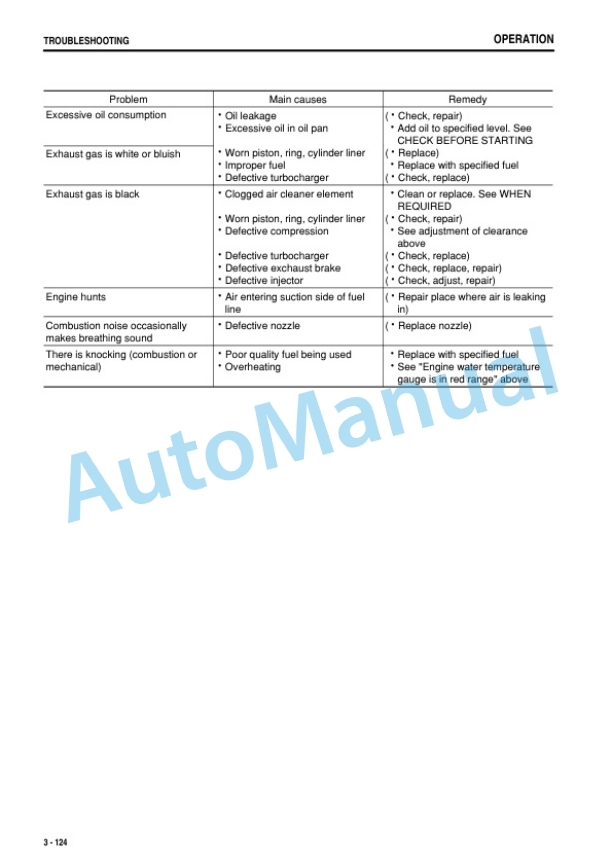 TROUBLESHOOTING

OPERATION

| Problem | Main causes | Remedy |
|---|---|---|
| Excessive oil consumption | • Oil leakage<br>• Excessive oil in oil pan | ( • Check, repair)<br>• Add oil to specified level. See CHECK BEFORE STARTING |
| Exhaust gas is white or bluish | • Worn piston, ring, cylinder liner<br>• Improper fuel<br>• Defective turbocharger | ( • Replace)<br>• Replace with specified fuel<br>( • Check, replace) |
| Exhaust gas is black | • Clogged air cleaner element<br>• Worn piston, ring, cylinder liner<br>• Defective compression<br>• Defective turbocharger<br>• Defective exchaust brake<br>• Defective injector | • Clean or replace. See WHEN REQUIRED<br>( • Check, repair)<br>• See adjustment of clearance above<br>( • Check, replace)<br>( • Check, replace, repair)<br>( • Check, adjust, repair) |
| Engine hunts | • Air entering suction side of fuel line | ( • Repair place where air is leaking in) |
| Combustion noise occasionally makes breathing sound | • Defective nozzle | ( • Replace nozzle) |
| There is knocking (combustion or mechanical) | • Poor quality fuel being used<br>• Overheating | • Replace with specified fuel<br>• See "Engine water temperature gauge is in red range" above |

AutoManual

3 - 124